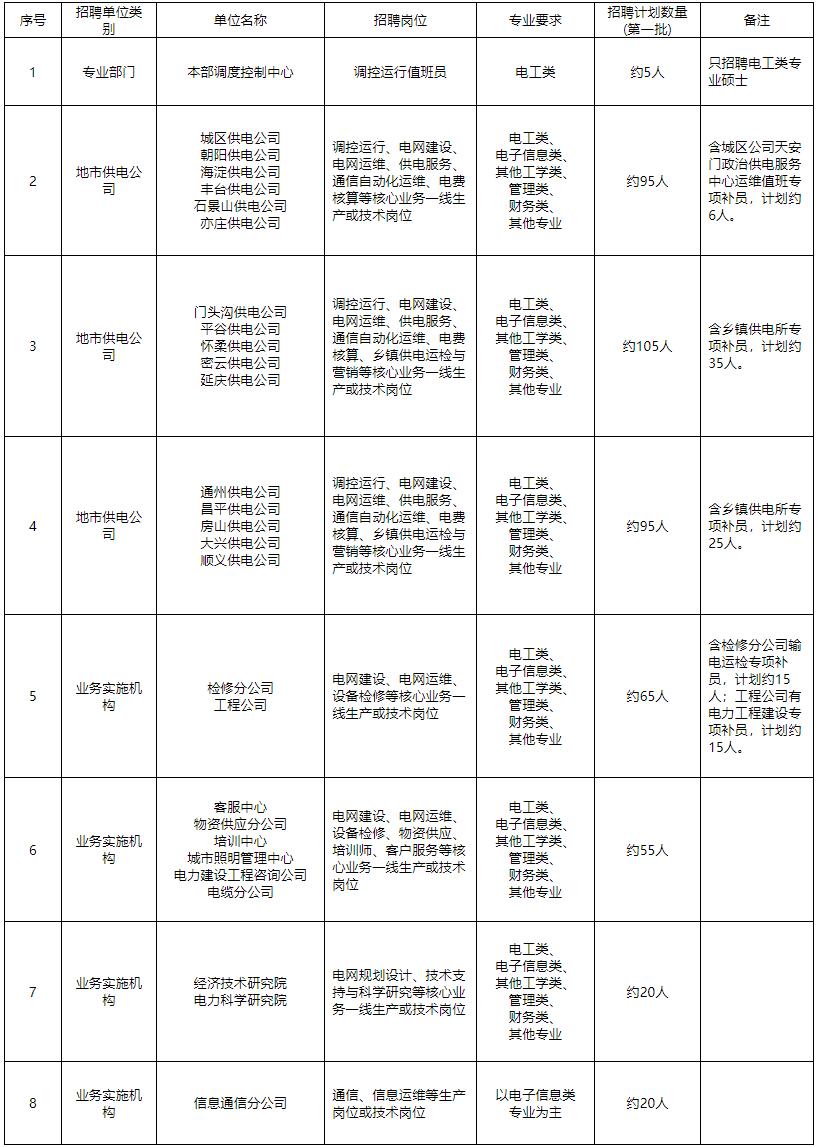 | 序号 | 招聘单位类别 | 单位名称 | 招聘岗位 | 专业要求 | 招聘计划数量(第一批) | 备注 |
|---|---|---|---|---|---|---|
| 1 | 专业部门 | 本部调度控制中心 | 调控运行值班员 | 电工类 | 约5人 | 只招聘电工类专业硕士 |
| 2 | 地市供电公司 | 城区供电公司 朝阳供电公司 海淀供电公司 丰台供电公司 石景山供电公司 亦庄供电公司 | 调控运行、电网建设、电网运维、供电服务、通信自动化运维、电费核算等核心业务一线生产或技术岗位 | 电工类、电子信息类、其他工学类、管理类、财务类、其他专业 | 约95人 | 含城区公司天安门政治供电服务中心运维值班专项补员，计划约6人。 |
| 3 | 地市供电公司 | 门头沟供电公司 平谷供电公司 怀柔供电公司 密云供电公司 延庆供电公司 | 调控运行、电网建设、电网运维、供电服务、通信自动化运维、电费核算、乡镇供电运检与营销等核心业务一线生产或技术岗位 | 电工类、电子信息类、其他工学类、管理类、财务类、其他专业 | 约105人 | 含乡镇供电所专项补员，计划约35人。 |
| 4 | 地市供电公司 | 通州供电公司 昌平供电公司 房山供电公司 大兴供电公司 顺义供电公司 | 调控运行、电网建设、电网运维、供电服务、通信自动化运维、电费核算、乡镇供电运检与营销等核心业务一线生产或技术岗位 | 电工类、电子信息类、其他工学类、管理类、财务类、其他专业 | 约95人 | 含乡镇供电所专项补员，计划约25人。 |
| 5 | 业务实施机构 | 检修分公司 工程公司 | 电网建设、电网运维、设备检修等核心业务一线生产或技术岗位 | 电工类、电子信息类、其他工学类、管理类、财务类、其他专业 | 约65人 | 含检修分公司输电运检专项补员，计划约15人；工程公司有电力工程建设专项补员，计划约15人。 |
| 6 | 业务实施机构 | 客服中心 物资供应分公司 培训中心 城市照明管理中心 电力建设工程咨询公司 电缆分公司 | 电网建设、电网运维、设备检修、物资供应、培训师、客户服务等核心业务一线生产或技术岗位 | 电工类、电子信息类、其他工学类、管理类、财务类、其他专业 | 约55人 | |
| 7 | 业务实施机构 | 经济技术研究院 电力科学研究院 | 电网规划设计、技术支持与科学研究等核心业务一线生产或技术岗位 | 电工类、电子信息类、其他工学类、管理类、财务类、其他专业 | 约20人 | |
| 8 | 业务实施机构 | 信息通信分公司 | 通信、信息运维等生产岗位或技术岗位 | 以电子信息类专业为主 | 约20人 | |